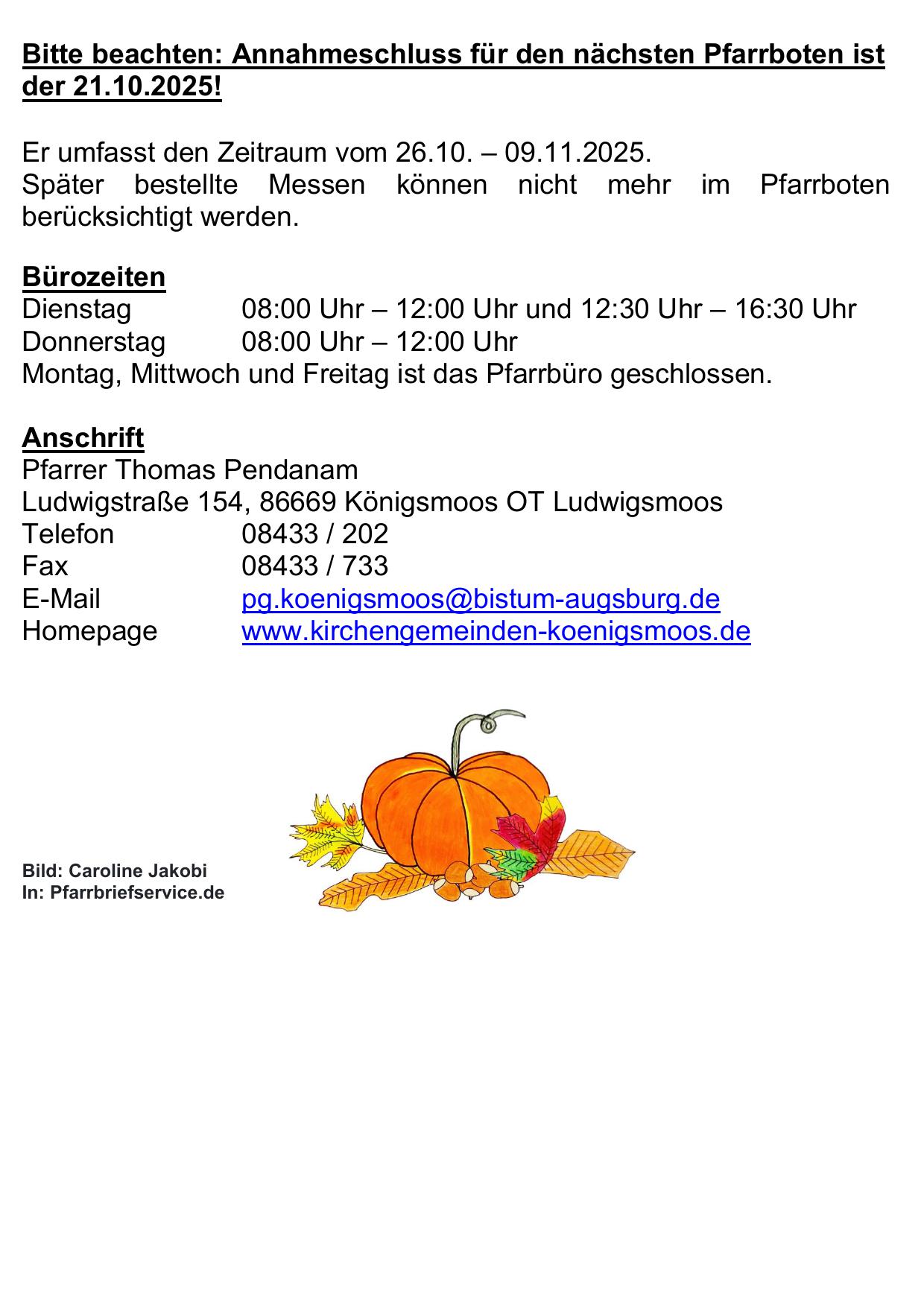 Bitte beachten: Annahmeschluss für den nächsten Pfarrboten ist der 21.10.2025!

Er umfasst den Zeitraum vom 26.10. – 09.11.2025.
Später bestellte Messen können nicht mehr im Pfarrboten berücksichtigt werden.

Bürozeiten
Dienstag 08:00 Uhr – 12:00 Uhr und 12:30 Uhr – 16:30 Uhr
Donnerstag 08:00 Uhr – 12:00 Uhr
Montag, Mittwoch und Freitag ist das Pfarrbüro geschlossen.

Anschrift
Pfarrer Thomas Pendanam
Ludwigstraße 154, 86669 Königsmoos OT Ludwigsmoos
Telefon 08433 / 202
Fax 08433 / 733
E-Mail pg.koenigsmoos@bistum-augsburg.de
Homepage www.kirchengemeinden-koenigsmoos.de

Bild: Caroline Jakobi
In: Pfarrbriefservice.de